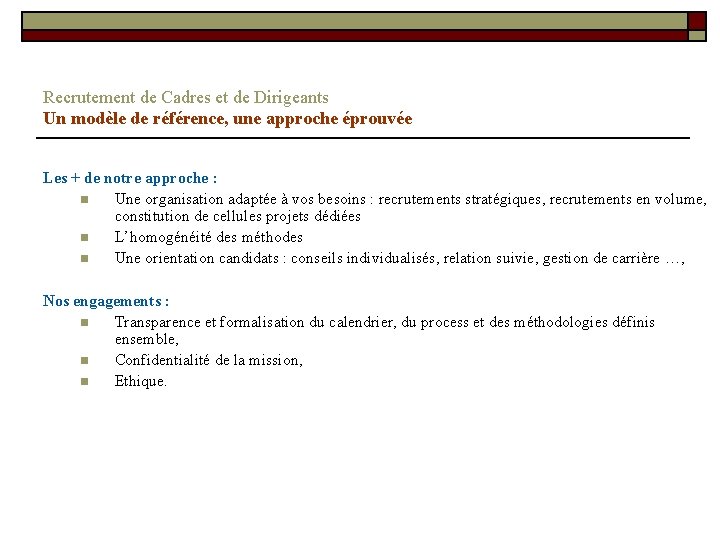 Recrutement de Cadres et de Dirigeants
Un modèle de référence, une approche éprouvée

Les + de notre approche :

- Une organisation adaptée à vos besoins : recrutements stratégiques, recrutements en volume, constitution de cellules projets dédiées
- L'homogénéité des méthodes
- Une orientation candidats : conseils individualisés, relation suivie, gestion de carrière …,

Nos engagements :

- Transparence et formalisation du calendrier, du process et des méthodologies définis ensemble,
- Confidentialité de la mission,
- Ethique.